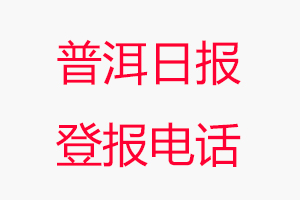 普洱日报
登报电话